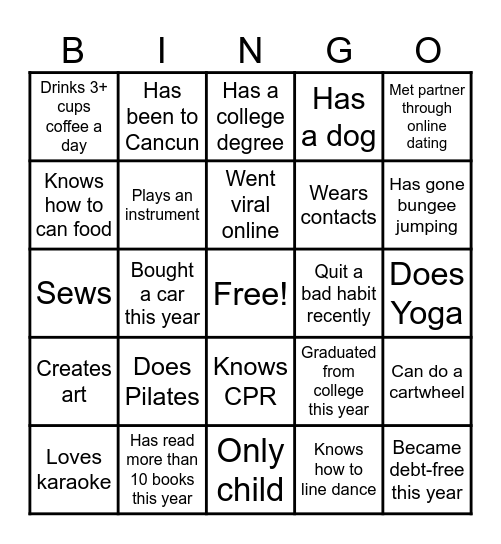 | B | I | N | G | O |
|---|---|---|---|---|
| Drinks 3+ cups coffee a day | Has been to Cancun | Has a college degree | Has a dog | Met partner through online dating |
| Knows how to can food | Plays an instrument | Went viral online | Wears contacts | Has gone bungee jumping |
| Sews | Bought a car this year | Free! | Quit a bad habit recently | Does Yoga |
| Creates art | Does Pilates | Knows CPR | Graduated from college this year | Can do a cartwheel |
| Loves karaoke | Has read more than 10 books this year | Only child | Knows how to line dance | Became debt-free this year |